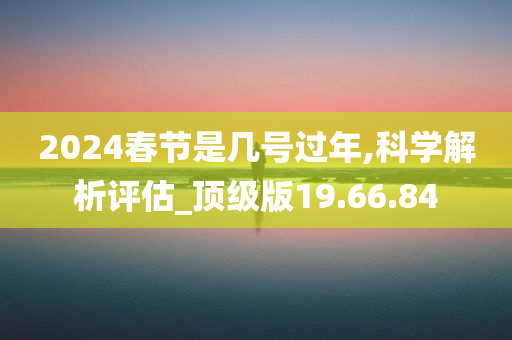 2024春节是几号过年,科学解析评估_顶级版19.66.84